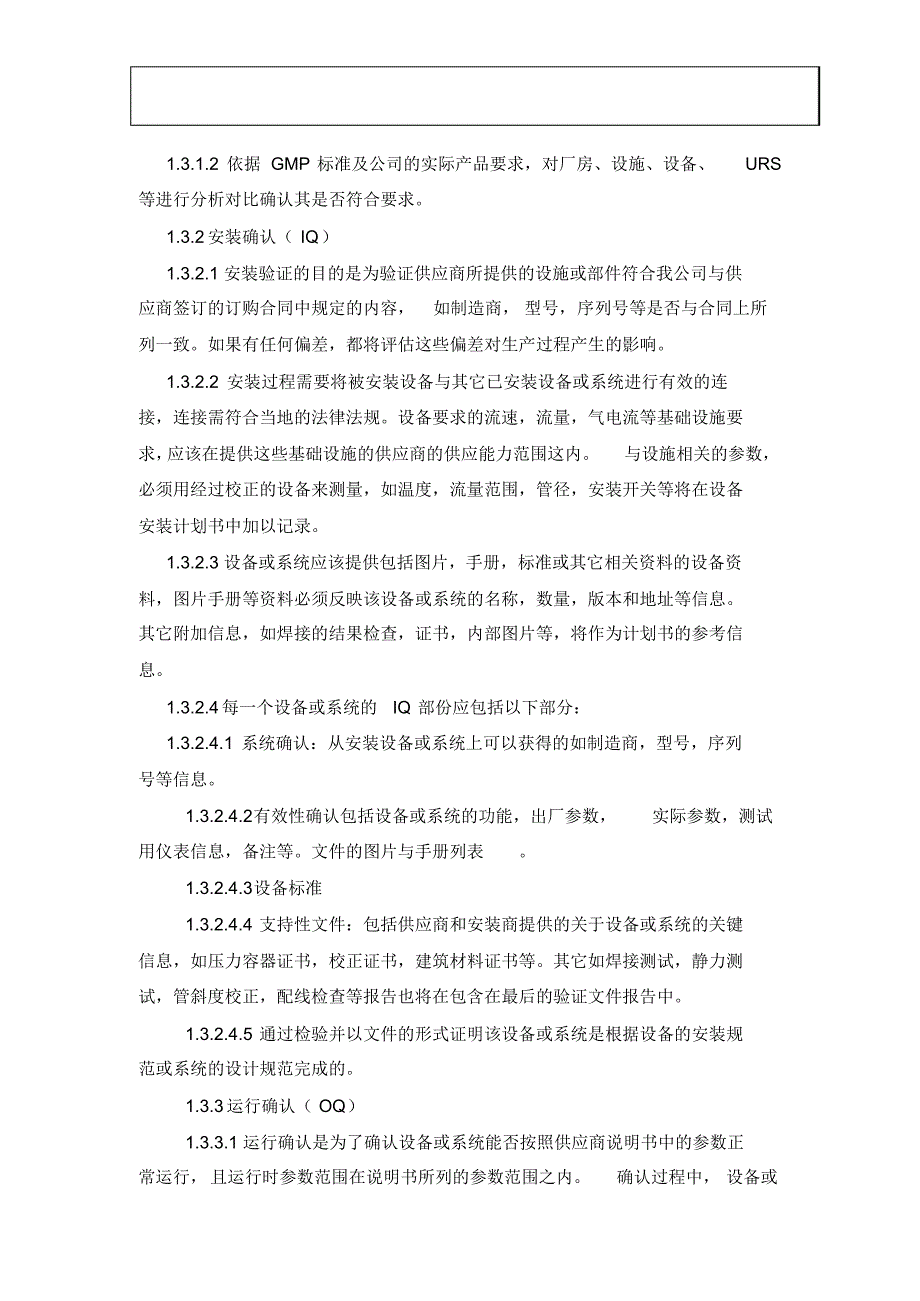 1.3.1.2 依据 GMP 标准及公司的实际产品要求，对厂房、设施、设备、 URS 等进行分析对比确认其是否符合要求。

1.3.2 安装确认（ IQ）

1.3.2.1 安装验证的目的是为验证供应商所提供的设施或部件符合我公司与供应商签订的订购合同中规定的内容， 如制造商，型号，序列号等是否与合同上所列一致。如果有任何偏差，都将评估这些偏差对生产过程产生的影响。

1.3.2.2 安装过程需要将被安装设备与其它已安装设备或系统进行有效的连接，连接需符合当地的法律法规。设备要求的流速，流量，气电流等基础设施要求，应该在提供这些基础设施的供应商的供应能力范围这内。 与设施相关的参数，必须用经过校正的设备来测量，如温度，流量范围，管径，安装开关等将在设备安装计划书中加以记录。

1.3.2.3 设备或系统应该提供包括图片，手册，标准或其它相关资料的设备资料，图片手册等资料必须反映该设备或系统的名称，数量，版本和地址等信息。其它附加信息，如焊接的结果检查，证书，内部图片等，将作为计划书的参考信息。

1.3.2.4 每一个设备或系统的 IQ 部份应包括以下部分：

1.3.2.4.1 系统确认：从安装设备或系统上可以获得的如制造商，型号，序列号等信息。

1.3.2.4.2有效性确认包括设备或系统的功能，出厂参数， 实际参数，测试用仪表信息，备注等。文件的图片与手册列表 。

1.3.2.4.3设备标准

1.3.2.4.4 支持性文件：包括供应商和安装商提供的关于设备或系统的关键信息，如压力容器证书，校正证书，建筑材料证书等。其它如焊接测试，静力测试，管斜度校正，配线检查等报告也将在包含在最后的验证文件报告中。

1.3.2.4.5 通过检验并以文件的形式证明该设备或系统是根据设备的安装规范或系统的设计规范完成的。

1.3.3 运行确认（ OQ）

1.3.3.1 运行确认是为了确认设备或系统能否按照供应商说明书中的参数正常运行，且运行时参数范围在说明书所列的参数范围之内。 确认过程中， 设备或